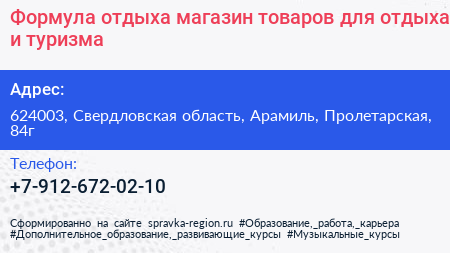 Формула отдыха магазин товаров для отдыха и туризма

Адрес:

624003, Свердловская область, Арамиль, Пролетарская, 84г

Телефон:

+7-912-672-02-10

Сформированно на сайте spravka-region.ru #Образование,_работа,_карьера #Дополнительное_образование,_развивающие_курсы #Музыкальные_курсы